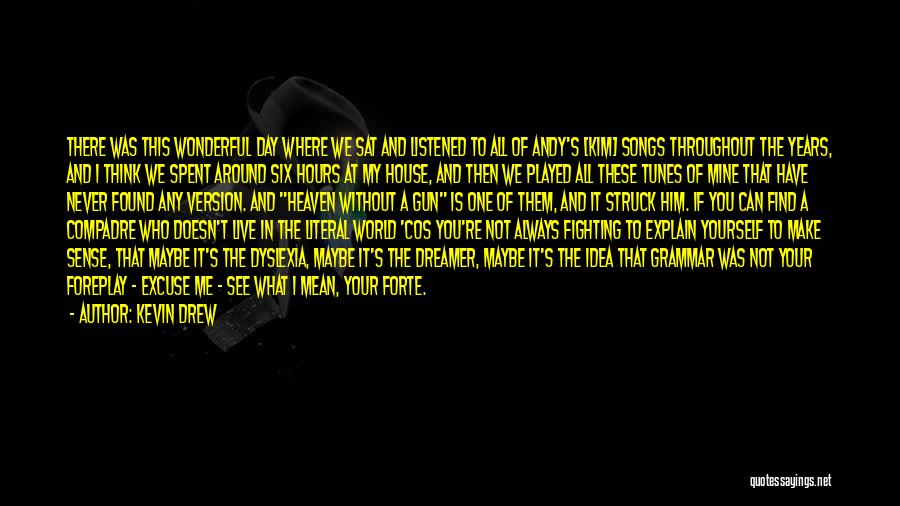 THERE WAS THIS WONDERFUL DAY WHERE WE SAT AND LISTENED TO ALL OF ANDY'S [KIM] SONGS THROUGHOUT THE YEARS, AND I THINK WE SPENT AROUND SIX HOURS AT MY HOUSE, AND THEN WE PLAYED ALL THESE TUNES OF MINE THAT HAVE NEVER FOUND ANY VERSION. AND "HEAVEN WITHOUT A GUN" IS ONE OF THEM, AND IT STRUCK HIM. IF YOU CAN FIND A COMPADRE WHO DOESN'T LIVE IN THE LITERAL WORLD 'COS YOU'RE NOT ALWAYS FIGHTING TO EXPLAIN YOURSELF TO MAKE SENSE, THAT MAYBE IT'S THE DYSLEXIA, MAYBE IT'S THE DREAMER, MAYBE IT'S THE IDEA THAT GRAMMAR WAS NOT YOUR FOREPLAY - EXCUSE ME - SEE WHAT I MEAN, YOUR FORTE.

- AUTHOR: KEVIN DREW

quotessayings.net